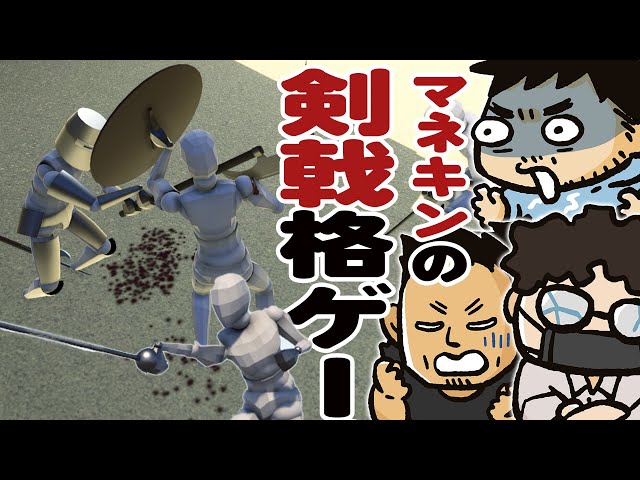 マネキンの
剣戟格ゲー